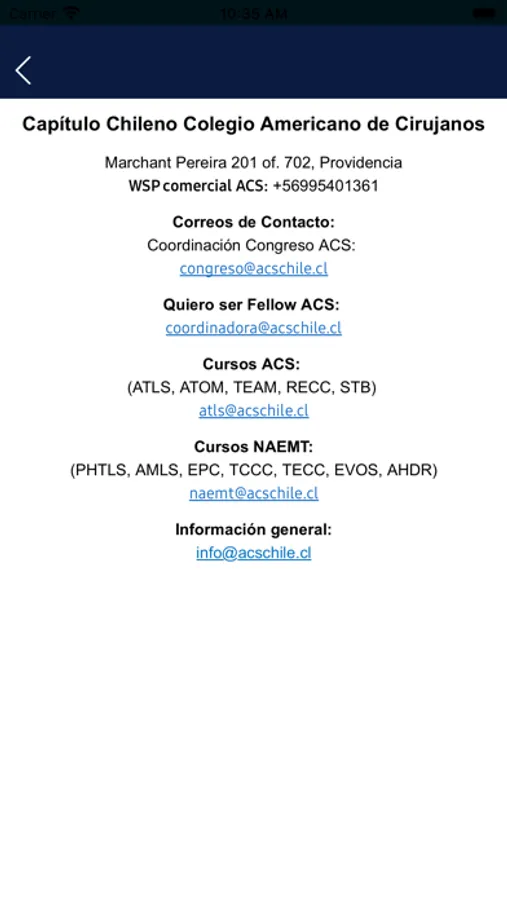 Carrier 10:55 AM

Capítulo Chileno Colegio Americano de Cirujanos

Marchant Pereira 201 of. 702, Providencia
WSP comercial ACS: +56995401361

Correos de Contacto:
Coordinación Congreso ACS:
congreso@acschile.cl

Quiero ser Fellow ACS:
coordinadora@acschile.cl

Cursos ACS:
(ATLS, ATOM, TEAM, RECC, STB)
atls@acschile.cl

Cursos NAEMT:
(PHTLS, AMLS, EPC, TCCC, TECC, EVOS, AHDR)
naemt@acschile.cl

Información general:
info@acschile.cl